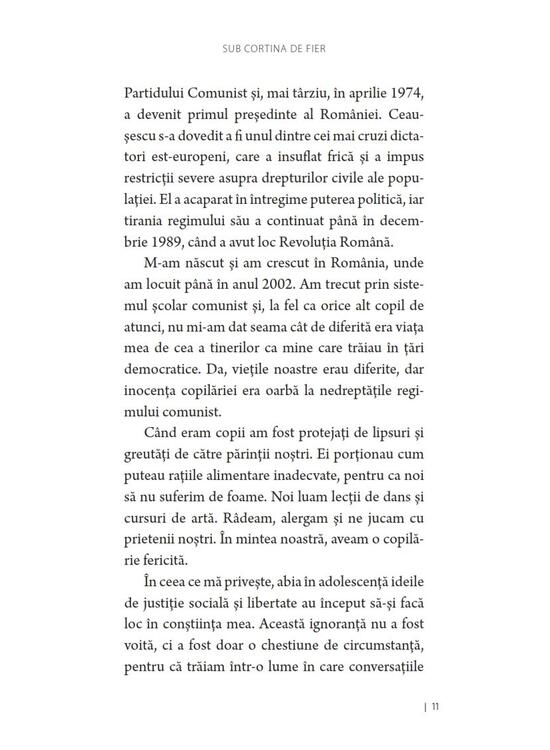 SUB CORTINA DE FIER

Partidului Comunist și, mai târziu, în aprilie 1974, a devenit primul președinte al României. Ceaușescu s-a dovedit a fi unul dintre cei mai cruzi dictatori est-europeni, care a insuflat frică și a impus restricții severe asupra drepturilor civile ale populației. El a acaparat în întregime puterea politică, iar tirania regimului său a continuat până în decembrie 1989, când a avut loc Revoluția Română.

M-am născut și am crescut în România, unde am locuit până în anul 2002. Am trecut prin sistemul școlar comunist și, la fel ca orice alt copil de atunci, nu mi-am dat seama cât de diferită era viața mea de cea a tinerilor ca mine care trăiau în țări democratice. Da, viețile noastre erau diferite, dar inocența copilăriei era oarbă la nedreptățile regimului comunist.

Când eram copii am fost protejați de lipsuri și greutăți de către părinții noștri. Ei porționau cum puteau rațiile alimentare inadecvate, pentru ca noi să nu suferim de foame. Noi luam lecții de dans și cursuri de artă. Râdeam, alergam și ne jucam cu prietenii noștri. În mintea noastră, aveam o copilărie fericită.

În ceea ce mă privește, abia în adolescență ideile de justiție socială și libertate au început să-și facă loc în conștiința mea. Această ignoranță nu a fost voită, ci a fost doar o chestiune de circumstanță, pentru că trăiam într-o lume în care conversațiile

| 11